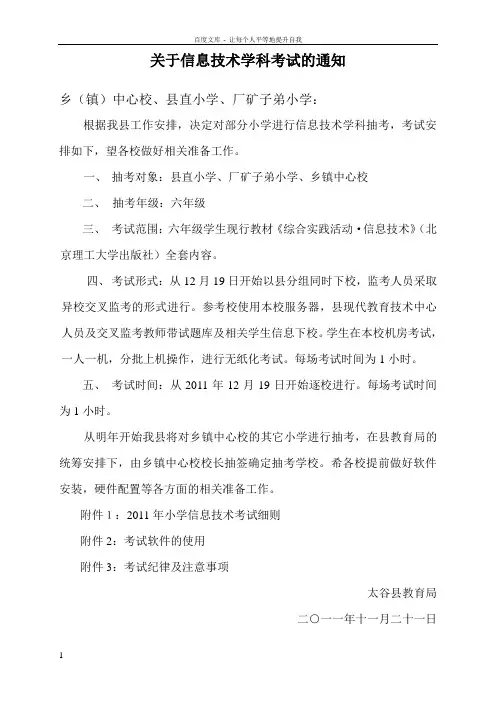 百度文库 - 让每个人平等地提升自我

关于信息技术学科考试的通知

乡（镇）中心校、县直小学、厂矿子弟小学：

根据我县工作安排，决定对部分小学进行信息技术学科抽考，考试安排如下，望各校做好相关准备工作。

一、 抽考对象：县直小学、厂矿子弟小学、乡镇中心校

二、 抽考年级：六年级

三、 考试范围：六年级学生现行教材《综合实践活动·信息技术》（北京理工大学出版社）全套内容。

四、考试形式：从 12 月 19 日开始以县分组同时下校，监考人员采取异校交叉监考的形式进行。参考校使用本校服务器，县现代教育技术中心人员及交叉监考教师带试题库及相关学生信息下校。学生在本校机房考试，一人一机，分批上机操作，进行无纸化考试。每场考试时间为 1 小时。

五、 考试时间：从 2011 年 12 月 19 日开始逐校进行。每场考试时间为 1 小时。

从明年开始我县将对乡镇中心校的其它小学进行抽考，在县教育局的统筹安排下，由乡镇中心校校长抽签确定抽考学校。希各校提前做好软件安装，硬件配置等各方面的相关准备工作。

附件 1：2011 年小学信息技术考试细则

附件 2：考试软件的使用

附件 3：考试纪律及注意事项

太谷县教育局

二〇一一年十一月二十一日

1